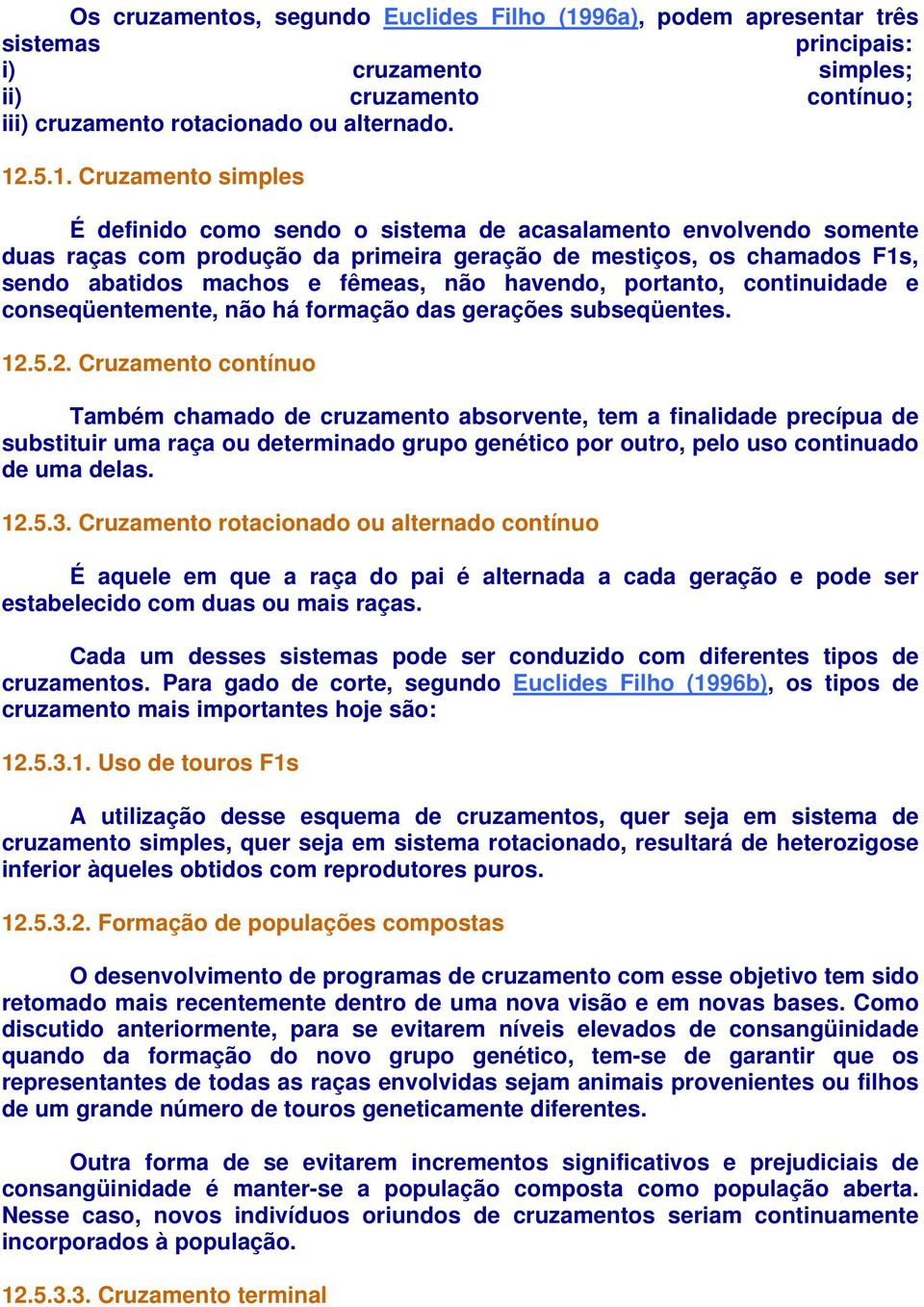 Os cruzamentos, segundo Euclides Filho (1996a), podem apresentar três sistemas principais: i) cruzamento simples; ii) cruzamento contínuo; iii) cruzamento rotacionado ou alternado.

12.5.1. Cruzamento simples

É definido como sendo o sistema de acasalamento envolvendo somente duas raças com produção da primeira geração de mestiços, os chamados F1s, sendo abatidos machos e fêmeas, não havendo, portanto, continuidade e conseqüentemente, não há formação das gerações subseqüentes.

12.5.2. Cruzamento contínuo

Também chamado de cruzamento absorvente, tem a finalidade precípua de substituir uma raça ou determinado grupo genético por outro, pelo uso continuado de uma delas.

12.5.3. Cruzamento rotacionado ou alternado contínuo

É aquele em que a raça do pai é alternada a cada geração e pode ser estabelecido com duas ou mais raças.

Cada um desses sistemas pode ser conduzido com diferentes tipos de cruzamentos. Para gado de corte, segundo Euclides Filho (1996b), os tipos de cruzamento mais importantes hoje são:

12.5.3.1. Uso de touros F1s

A utilização desse esquema de cruzamentos, quer seja em sistema de cruzamento simples, quer seja em sistema rotacionado, resultará de heterozigose inferior àqueles obtidos com reprodutores puros.

12.5.3.2. Formação de populações compostas

O desenvolvimento de programas de cruzamento com esse objetivo tem sido retomado mais recentemente dentro de uma nova visão e em novas bases. Como discutido anteriormente, para se evitarem níveis elevados de consangüinidade quando da formação do novo grupo genético, tem-se de garantir que os representantes de todas as raças envolvidas sejam animais provenientes ou filhos de um grande número de touros geneticamente diferentes.

Outra forma de se evitarem incrementos significativos e prejudiciais de consangüinidade é manter-se a população composta como população aberta. Nesse caso, novos indivíduos oriundos de cruzamentos seriam continuamente incorporados à população.

12.5.3.3. Cruzamento terminal